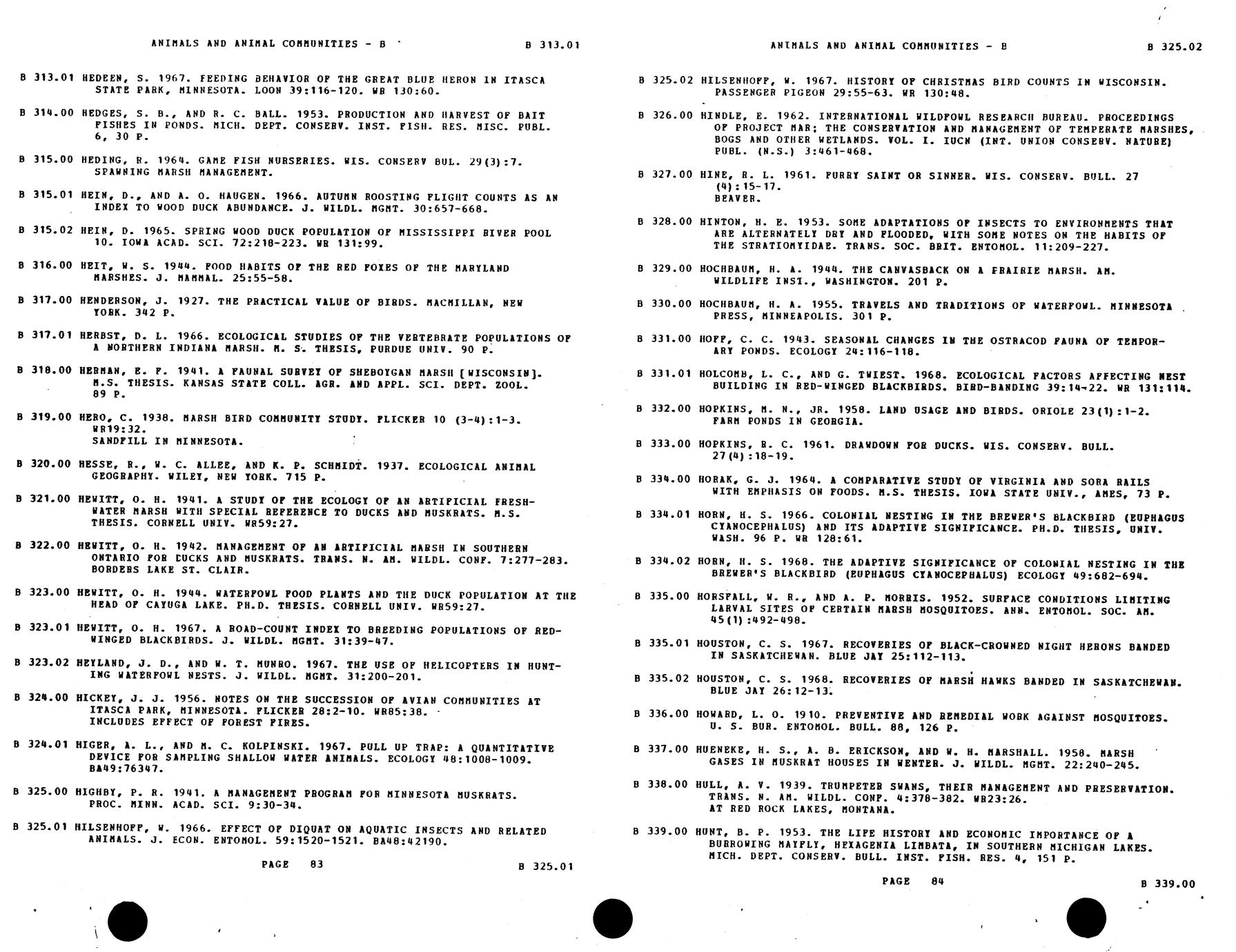 ANIMALS AND ANIMAL COMMUNITIES - B B 313.01

B 313.01 HEDEEN, S. 1967. FEEDING BEHAVIOR OF THE GREAT BLUE HERON IN ITASCA STATE PARK, MINNESOTA. LOON 39:116-120. WR 130:60.

B 314.00 HEDGES, S. B., AND R. C. BALL. 1953. PRODUCTION AND HARVEST OF BAIT FISHES IN PONDS. MICH. DEPT. CONSERV. INST. FISH. RES. MISC. PUBL. 6, 30 P.

B 315.00 HEDING, R. 1964. GAME FISH NURSERIES. WIS. CONSERV BUL. 29(3):7.
SPAWNING MARSH MANAGEMENT.

B 315.01 HEIN, D., AND A. O. HAUGEN. 1966. AUTUMN ROOSTING FLIGHT COUNTS AS AN INDEX TO WOOD DUCK ABUNDANCE. J. WILDL. MGMT. 30:657-668.

B 315.02 HEIN, D. 1965. SPRING WOOD DUCK POPULATION OF MISSISSIPPI RIVER POOL 10. IOWA ACAD. SCI. 72:218-223. WR 131:99.

B 316.00 HEIT, W. S. 1944. FOOD HABITS OF THE RED FOXES OF THE MARYLAND MARSHES. J. MAMMAL. 25:55-58.

B 317.00 HENDERSON, J. 1927. THE PRACTICAL VALUE OF BIRDS. MACMILLAN, NEW YORK. 342 P.

B 317.01 HERBST, D. L. 1966. ECOLOGICAL STUDIES OF THE VERTEBRATE POPULATIONS OF A NORTHERN INDIANA MARSH. M. S. THESIS, PURDUE UNIV. 90 P.

B 318.00 HERMAN, E. F. 1941. A FAUNAL SURVEY OF SHEBOYGAN MARSH [WISCONSIN]. M.S. THESIS. KANSAS STATE COLL. AGR. AND APPL. SCI. DEPT. ZOOL. 89 P.

B 319.00 HERO, C. 1938. MARSH BIRD COMMUNITY STUDY. FLICKER 10 (3-4):1-3. WR19:32.
SANDFILL IN MINNESOTA.

B 320.00 HESSE, R., W. C. ALLEE, AND K. P. SCHMIDT. 1937. ECOLOGICAL ANIMAL GEOGRAPHY. WILEY, NEW YORK. 715 P.

B 321.00 HEWITT, O. H. 1941. A STUDY OF THE ECOLOGY OF AN ARTIFICIAL FRESH-WATER MARSH WITH SPECIAL REFERENCE TO DUCKS AND MUSKRATS. M.S. THESIS. CORNELL UNIV. WR59:27.

B 322.00 HEWITT, O. H. 1942. MANAGEMENT OF AN ARTIFICIAL MARSH IN SOUTHERN ONTARIO FOR DUCKS AND MUSKRATS. TRANS. N. AM. WILDL. CONF. 7:277-283.
BORDERS LAKE ST. CLAIR.

B 323.00 HEWITT, O. H. 1944. WATERFOWL FOOD PLANTS AND THE DUCK POPULATION AT THE HEAD OF CAYUGA LAKE. PH.D. THESIS. CORNELL UNIV. WR59:27.

B 323.01 HEWITT, O. H. 1967. A ROAD-COUNT INDEX TO BREEDING POPULATIONS OF RED-WINGED BLACKBIRDS. J. WILDL. MGMT. 31:39-47.

B 323.02 HEYLAND, J. D., AND W. T. MUNRO. 1967. THE USE OF HELICOPTERS IN HUNTING WATERFOWL NESTS. J. WILDL. MGMT. 31:200-201.

B 324.00 HICKEY, J. J. 1956. NOTES ON THE SUCCESSION OF AVIAN COMMUNITIES AT ITASCA PARK, MINNESOTA. FLICKER 28:2-10. WR85:38.
INCLUDES EFFECT OF FOREST FIRES.

B 324.01 HIGER, A. L., AND M. C. KOLPINSKI. 1967. PULL UP TRAP: A QUANTITATIVE DEVICE FOR SAMPLING SHALLOW WATER ANIMALS. ECOLOGY 48:1008-1009. BA49:76347.

B 325.00 HIGHBY, P. R. 1941. A MANAGEMENT PROGRAM FOR MINNESOTA MUSKRATS. PROC. MINN. ACAD. SCI. 9:30-34.

B 325.01 HILSENHOFF, W. 1966. EFFECT OF DIQUAT ON AQUATIC INSECTS AND RELATED ANIMALS. J. ECON. ENTOMOL. 59:1520-1521. BA48:42190.

PAGE 83 B 325.01

ANIMALS AND ANIMAL COMMUNITIES - B B 325.02

B 325.02 HILSENHOFF, W. 1967. HISTORY OF CHRISTMAS BIRD COUNTS IN WISCONSIN. PASSENGER PIGEON 29:55-63. WR 130:48.

B 326.00 HINDLE, E. 1962. INTERNATIONAL WILDFOWL RESEARCH BUREAU. PROCEEDINGS OF PROJECT MAR; THE CONSERVATION AND MANAGEMENT OF TEMPERATE MARSHES, BOGS AND OTHER WETLANDS. VOL. I. IUCN (INT. UNION CONSERV. NATURE) PUBL. (N.S.) 3:461-468.

B 327.00 HINE, R. L. 1961. FURRY SAINT OR SINNER. WIS. CONSERV. BULL. 27 (4):15-17.
BEAVER.

B 328.00 HINTON, H. E. 1953. SOME ADAPTATIONS OF INSECTS TO ENVIRONMENTS THAT ARE ALTERNATELY DRY AND FLOODED, WITH SOME NOTES ON THE HABITS OF THE STRATIOMYIDAE. TRANS. SOC. BRIT. ENTOMOL. 11:209-227.

B 329.00 HOCHBAUM, H. A. 1944. THE CANVASBACK ON A PRAIRIE MARSH. AM. WILDLIFE INST., WASHINGTON. 201 P.

B 330.00 HOCHBAUM, H. A. 1955. TRAVELS AND TRADITIONS OF WATERFOWL. MINNESOTA PRESS, MINNEAPOLIS. 301 P.

B 331.00 HOFF, C. C. 1943. SEASONAL CHANGES IN THE OSTRACOD FAUNA OF TEMPORARY PONDS. ECOLOGY 24:116-118.

B 331.01 HOLCOMB, L. C., AND G. TWIEST. 1968. ECOLOGICAL FACTORS AFFECTING NEST BUILDING IN RED-WINGED BLACKBIRDS. BIRD-BANDING 39:14-22. WR 131:114.

B 332.00 HOPKINS, M. N., JR. 1958. LAND USAGE AND BIRDS. ORIOLE 23(1):1-2. FARM PONDS IN GEORGIA.

B 333.00 HOPKINS, R. C. 1961. DRAWDOWN FOR DUCKS. WIS. CONSERV. BULL. 27(4):18-19.

B 334.00 HORAK, G. J. 1964. A COMPARATIVE STUDY OF VIRGINIA AND SORA RAILS WITH EMPHASIS ON FOODS. M.S. THESIS. IOWA STATE UNIV., AMES, 73 P.

B 334.01 HORN, H. S. 1966. COLONIAL NESTING IN THE BREWER'S BLACKBIRD (EUPHAGUS CYANOCEPHALUS) AND ITS ADAPTIVE SIGNIFICANCE. PH.D. THESIS, UNIV. WASH. 96 P. WR 128:61.

B 334.02 HORN, H. S. 1968. THE ADAPTIVE SIGNIFICANCE OF COLONIAL NESTING IN THE BREWER'S BLACKBIRD (EUPHAGUS CYANOCEPHALUS) ECOLOGY 49:682-694.

B 335.00 HORSFALL, W. R., AND A. P. MORRIS. 1952. SURFACE CONDITIONS LIMITING LARVAL SITES OF CERTAIN MARSH MOSQUITOES. ANN. ENTOMOL. SOC. AM. 45(1):492-498.

B 335.01 HOUSTON, C. S. 1967. RECOVERIES OF BLACK-CROWNED NIGHT HERONS BANDED IN SASKATCHEWAN. BLUE JAY 25:112-113.

B 335.02 HOUSTON, C. S. 1968. RECOVERIES OF MARSH HAWKS BANDED IN SASKATCHEWAN. BLUE JAY 26:12-13.

B 336.00 HOWARD, L. O. 1910. PREVENTIVE AND REMEDIAL WORK AGAINST MOSQUITOES. U. S. BUR. ENTOMOL. BULL. 88, 126 P.

B 337.00 HUENEKE, H. S., A. B. ERICKSON, AND W. H. MARSHALL. 1958. MARSH GASES IN MUSKRAT HOUSES IN WENTER. J. WILDL. MGMT. 22:240-245.

B 338.00 HULL, A. V. 1939. TRUMPETER SWANS, THEIR MANAGEMENT AND PRESERVATION. TRANS. N. AM. WILDL. CONF. 4:378-382. WR23:26.
AT RED ROCK LAKES, MONTANA.

B 339.00 HUNT, B. P. 1953. THE LIFE HISTORY AND ECONOMIC IMPORTANCE OF A BURROWING MAYFLY, HEXAGENIA LIMBATA, IN SOUTHERN MICHIGAN LAKES. MICH. DEPT. CONSERV. BULL. INST. FISH. RES. 4, 151 P.

PAGE 84 B 339.00